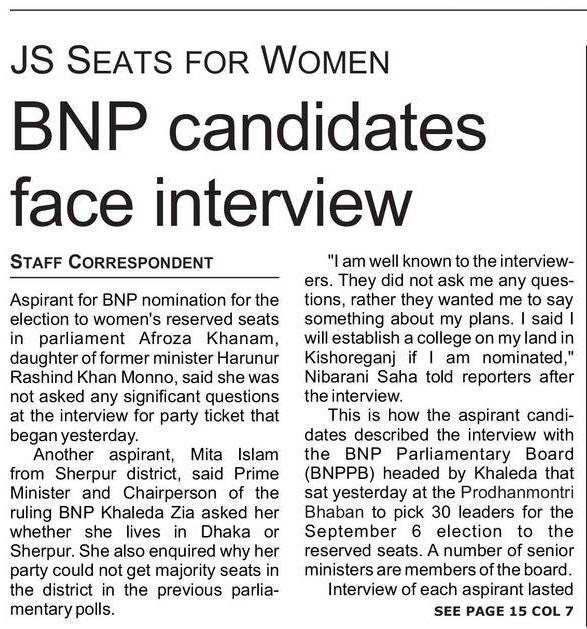 JS SEATS FOR WOMEN

BNP candidates face interview

STAFF CORRESPONDENT

Aspirant for BNP nomination for the election to women's reserved seats in parliament Afroza Khanam, daughter of former minister Harunur Rashind Khan Monno, said she was not asked any significant questions at the interview for party ticket that began yesterday.

Another aspirant, Mita Islam from Sherpur district, said Prime Minister and Chairperson of the ruling BNP Khaleda Zia asked her whether she lives in Dhaka or Sherpur. She also enquired why her party could not get majority seats in the district in the previous parliamentary polls.

"I am well known to the interviewers. They did not ask me any questions, rather they wanted me to say something about my plans. I said I will establish a college on my land in Kishoreganj if I am nominated," Nibarani Saha told reporters after the interview.

This is how the aspirant candidates described the interview with the BNP Parliamentary Board (BNPPB) headed by Khaleda that sat yesterday at the Prodhanmontri Bhaban to pick 30 leaders for the September 6 election to the reserved seats. A number of senior ministers are members of the board.

Interview of each aspirant lasted

SEE PAGE 15 COL 7